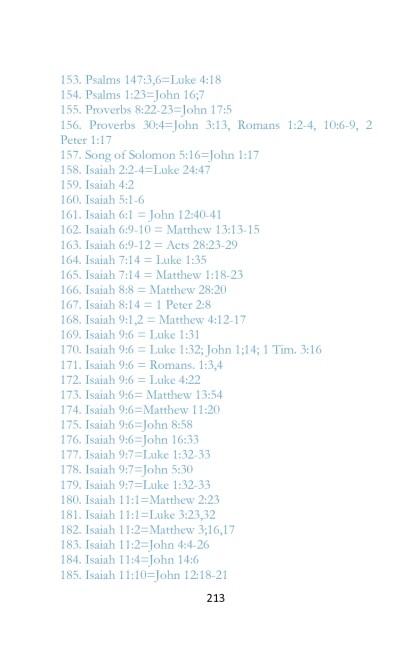 153. Psalms 147:3,6=Luke 4:18
154. Psalms 1:23=John 16;7
155. Proverbs 8:22-23=John 17:5
156. Proverbs 30:4=John 3:13, Romans 1:2-4, 10:6-9, 2 Peter 1:17
157. Song of Solomon 5:16=John 1:17
158. Isaiah 2:2-4=Luke 24:47
159. Isaiah 4:2
160. Isaiah 5:1-6
161. Isaiah 6:1 = John 12:40-41
162. Isaiah 6:9-10 = Matthew 13:13-15
163. Isaiah 6:9-12 = Acts 28:23-29
164. Isaiah 7:14 = Luke 1:35
165. Isaiah 7:14 = Matthew 1:18-23
166. Isaiah 8:8 = Matthew 28:20
167. Isaiah 8:14 = 1 Peter 2:8
168. Isaiah 9:1,2 = Matthew 4:12-17
169. Isaiah 9:6 = Luke 1:31
170. Isaiah 9:6 = Luke 1:32; John 1;14; 1 Tim. 3:16
171. Isaiah 9:6 = Romans. 1:3,4
172. Isaiah 9:6 = Luke 4:22
173. Isaiah 9:6= Matthew 13:54
174. Isaiah 9:6=Matthew 11:20
175. Isaiah 9:6=John 8:58
176. Isaiah 9:6=John 16:33
177. Isaiah 9:7=Luke 1:32-33
178. Isaiah 9:7=John 5:30
179. Isaiah 9:7=Luke 1:32-33
180. Isaiah 11:1=Matthew 2:23
181. Isaiah 11:1=Luke 3:23,32
182. Isaiah 11:2=Matthew 3;16,17
183. Isaiah 11:2=John 4:4-26
184. Isaiah 11:4=John 14:6
185. Isaiah 11:10=John 12:18-21

213